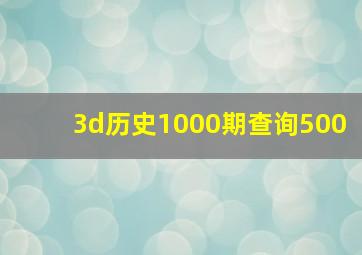 3d历史1000期查询500